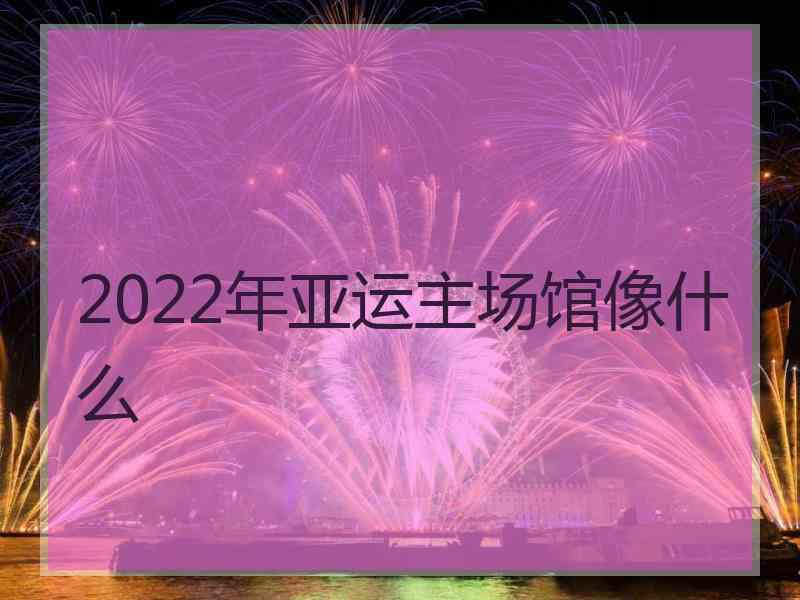 2022年亚运主场馆像什么